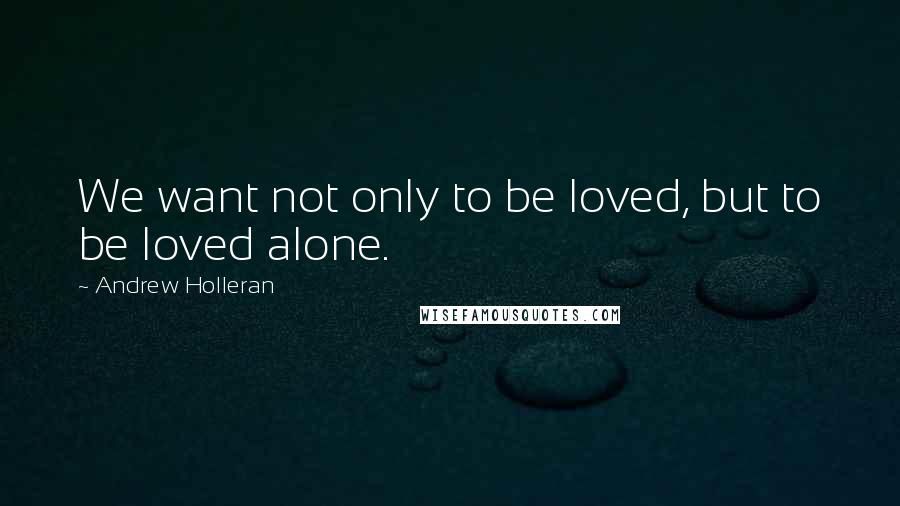 We want not only to be loved, but to be loved alone.

~ Andrew Holleran

WISEFAMOUSQUOTES.COM